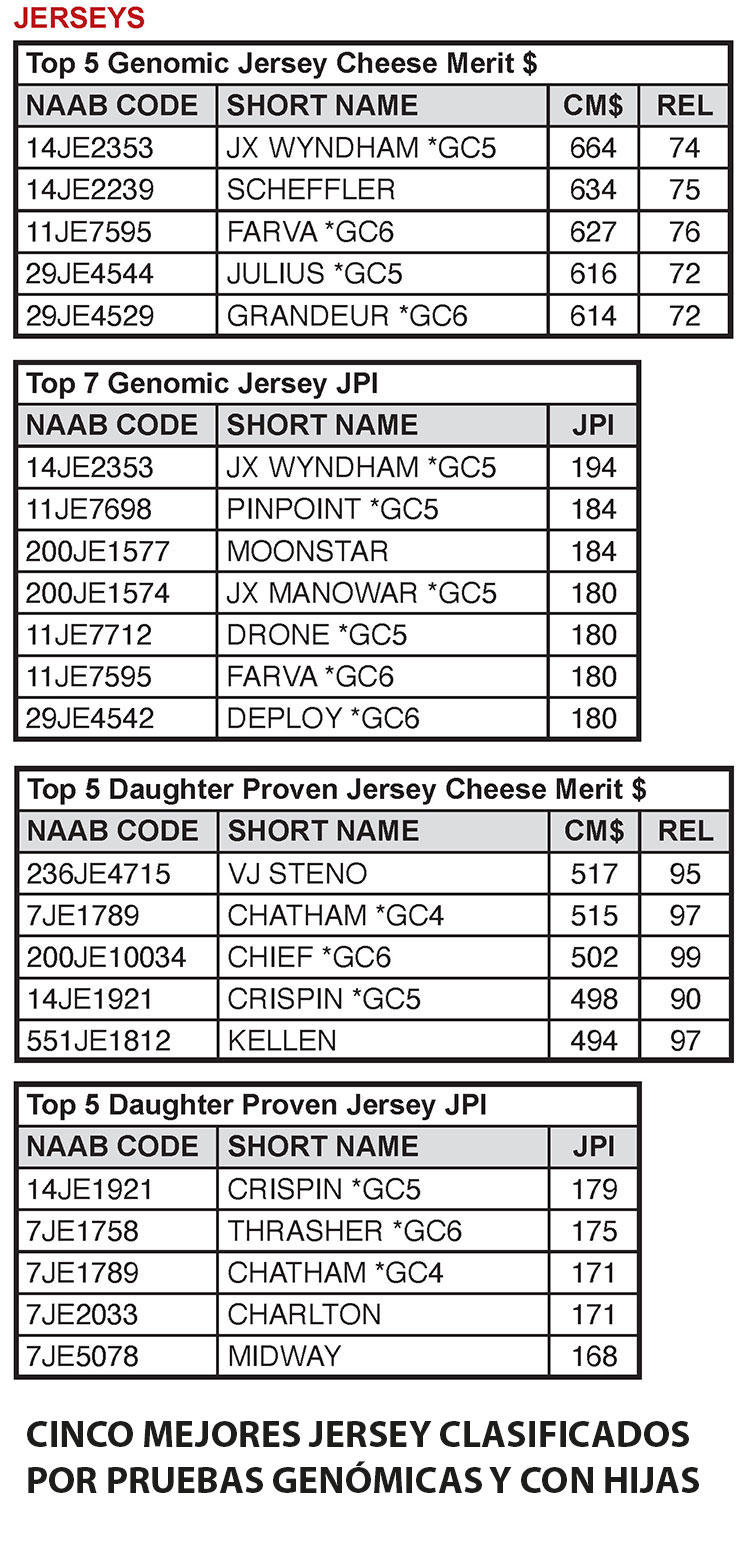 JERSEYS

Top 5 Genomic Jersey Cheese Merit $

| NAAB CODE | SHORT NAME | CM$ | REL |
|---|---|---|---|
| 14JE2353 | JX WYNDHAM *GC5 | 664 | 74 |
| 14JE2239 | SCHEFFLER | 634 | 75 |
| 11JE7595 | FARVA *GC6 | 627 | 76 |
| 29JE4544 | JULIUS *GC5 | 616 | 72 |
| 29JE4529 | GRANDEUR *GC6 | 614 | 72 |

Top 7 Genomic Jersey JPI

| NAAB CODE | SHORT NAME | JPI |
|---|---|---|
| 14JE2353 | JX WYNDHAM *GC5 | 194 |
| 11JE7698 | PINPOINT *GC5 | 184 |
| 200JE1577 | MOONSTAR | 184 |
| 200JE1574 | JX MANOWAR *GC5 | 180 |
| 11JE7712 | DRONE *GC5 | 180 |
| 11JE7595 | FARVA *GC6 | 180 |
| 29JE4542 | DEPLOY *GC6 | 180 |

Top 5 Daughter Proven Jersey Cheese Merit $

| NAAB CODE | SHORT NAME | CM$ | REL |
|---|---|---|---|
| 236JE4715 | VJ STENO | 517 | 95 |
| 7JE1789 | CHATHAM *GC4 | 515 | 97 |
| 200JE10034 | CHIEF *GC6 | 502 | 99 |
| 14JE1921 | CRISPIN *GC5 | 498 | 90 |
| 551JE1812 | KELLEN | 494 | 97 |

Top 5 Daughter Proven Jersey JPI

| NAAB CODE | SHORT NAME | JPI |
|---|---|---|
| 14JE1921 | CRISPIN *GC5 | 179 |
| 7JE1758 | THRASHER *GC6 | 175 |
| 7JE1789 | CHATHAM *GC4 | 171 |
| 7JE2033 | CHARLTON | 171 |
| 7JE5078 | MIDWAY | 168 |

CINCO MEJORES JERSEY CLASIFICADOS POR PRUEBAS GENÓMICAS Y CON HIJAS